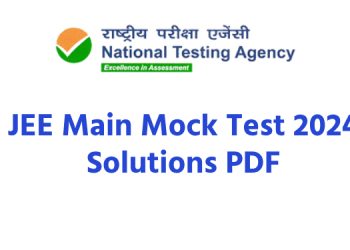 राष्ट्रीय परीक्षा एजेंसी
National Testing Agency
Excellence in Assessment

JEE Main Mock Test 2024
Solutions PDF